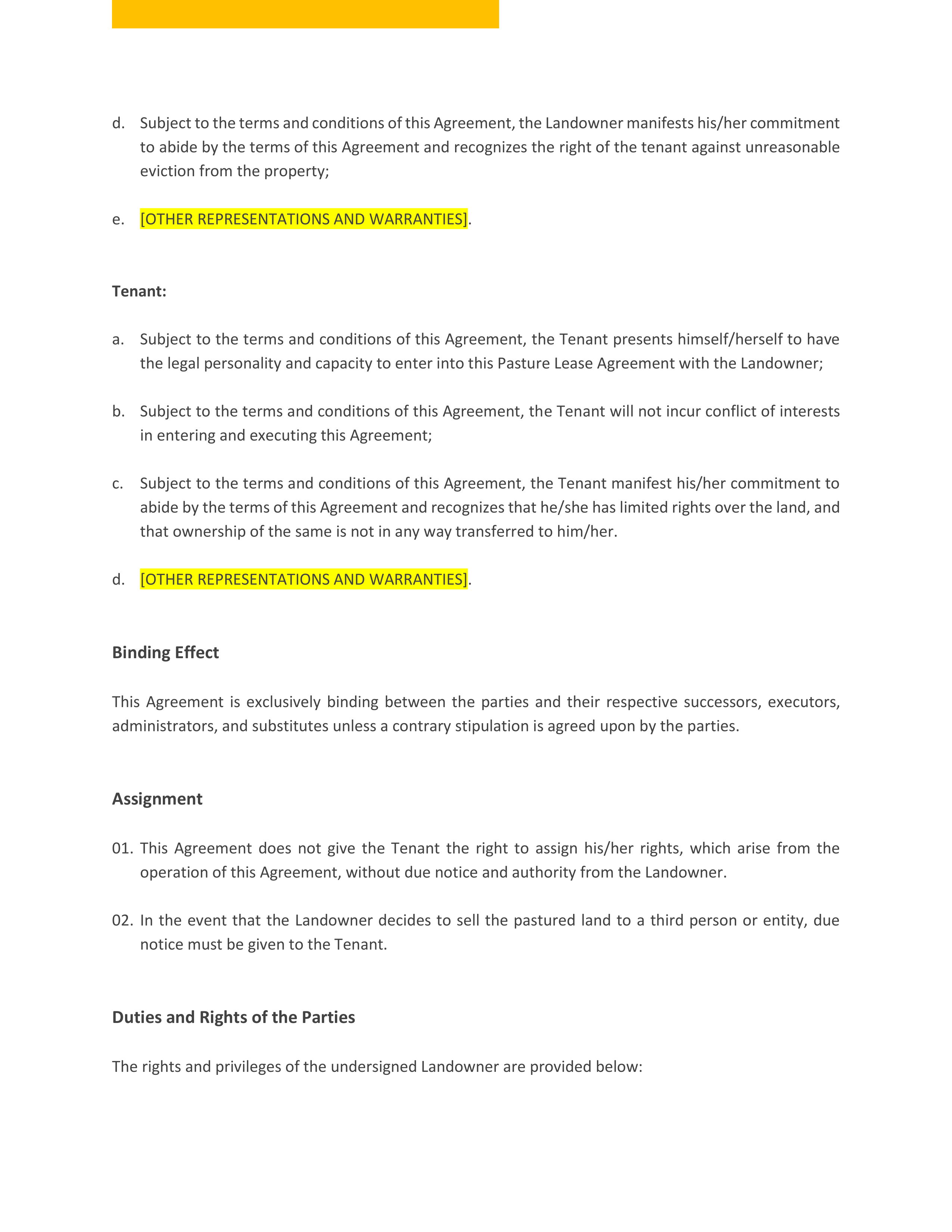 d. Subject to the terms and conditions of this Agreement, the Landowner manifests his/her commitment to abide by the terms of this Agreement and recognizes the right of the tenant against unreasonable eviction from the property;

e. [OTHER REPRESENTATIONS AND WARRANTIES].

Tenant:

a. Subject to the terms and conditions of this Agreement, the Tenant presents himself/herself to have the legal personality and capacity to enter into this Pasture Lease Agreement with the Landowner;

b. Subject to the terms and conditions of this Agreement, the Tenant will not incur conflict of interests in entering and executing this Agreement;

c. Subject to the terms and conditions of this Agreement, the Tenant manifest his/her commitment to abide by the terms of this Agreement and recognizes that he/she has limited rights over the land, and that ownership of the same is not in any way transferred to him/her.

d. [OTHER REPRESENTATIONS AND WARRANTIES].

Binding Effect

This Agreement is exclusively binding between the parties and their respective successors, executors, administrators, and substitutes unless a contrary stipulation is agreed upon by the parties.

Assignment

01. This Agreement does not give the Tenant the right to assign his/her rights, which arise from the operation of this Agreement, without due notice and authority from the Landowner.

02. In the event that the Landowner decides to sell the pastured land to a third person or entity, due notice must be given to the Tenant.

Duties and Rights of the Parties

The rights and privileges of the undersigned Landowner are provided below: